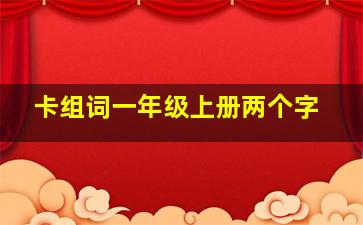 卡组词一年级上册两个字